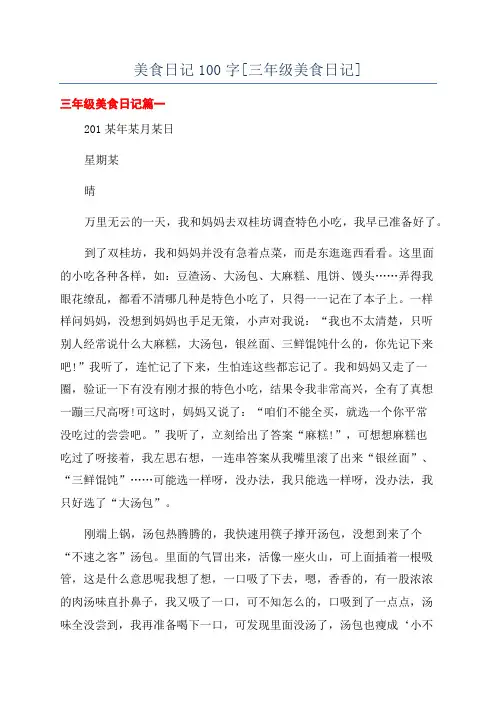 美食日记 100 字[三年级美食日记]

三年级美食日记篇一

201 某年某月某日

星期某

晴

万里无云的一天，我和妈妈去双桂坊调查特色小吃，我早已准备好了。

到了双桂坊，我和妈妈并没有急着点菜，而是东逛逛西看看。这里面的小吃各种各样，如：豆渣汤、大汤包、大麻糕、甩饼、馒头……弄得我眼花缭乱，都看不清哪几种是特色小吃了，只得一一记在了本子上。一样样问妈妈，没想到妈妈也手足无策，小声对我说：“我也不太清楚，只听别人经常说什么大麻糕，大汤包，银丝面、三鲜馄饨什么的，你先记下来吧!”我听了，连忙记了下来，生怕连这些都忘记了。我和妈妈又走了一圈，验证一下有没有刚才报的特色小吃，结果令我非常高兴，全有了真想一蹦三尺高呀!可这时，妈妈又说了：“咱们不能全买，就选一个你平常没吃过的尝尝吧。”我听了，立刻给出了答案“麻糕!”，可想想麻糕也吃过了呀接着，我左思右想，一连串答案从我嘴里滚了出来“银丝面”、“三鲜馄饨”……可能选一样呀，没办法，我只能选一样呀，没办法，我只好选了“大汤包”。

刚端上锅，汤包热腾腾的，我快速用筷子撑开汤包，没想到来了个“不速之客”汤包。里面的气冒出来，活像一座火山，可上面插着一根吸管，这是什么意思呢我想了想，一口吸了下去，嗯，香香的，有一股浓浓的肉汤味直扑鼻子，我又吸了一口，可不知怎么的，口吸到了一点点，汤味全没尝到，我再准备喝下一口，可发现里面没汤了，汤包也瘦成‘小不